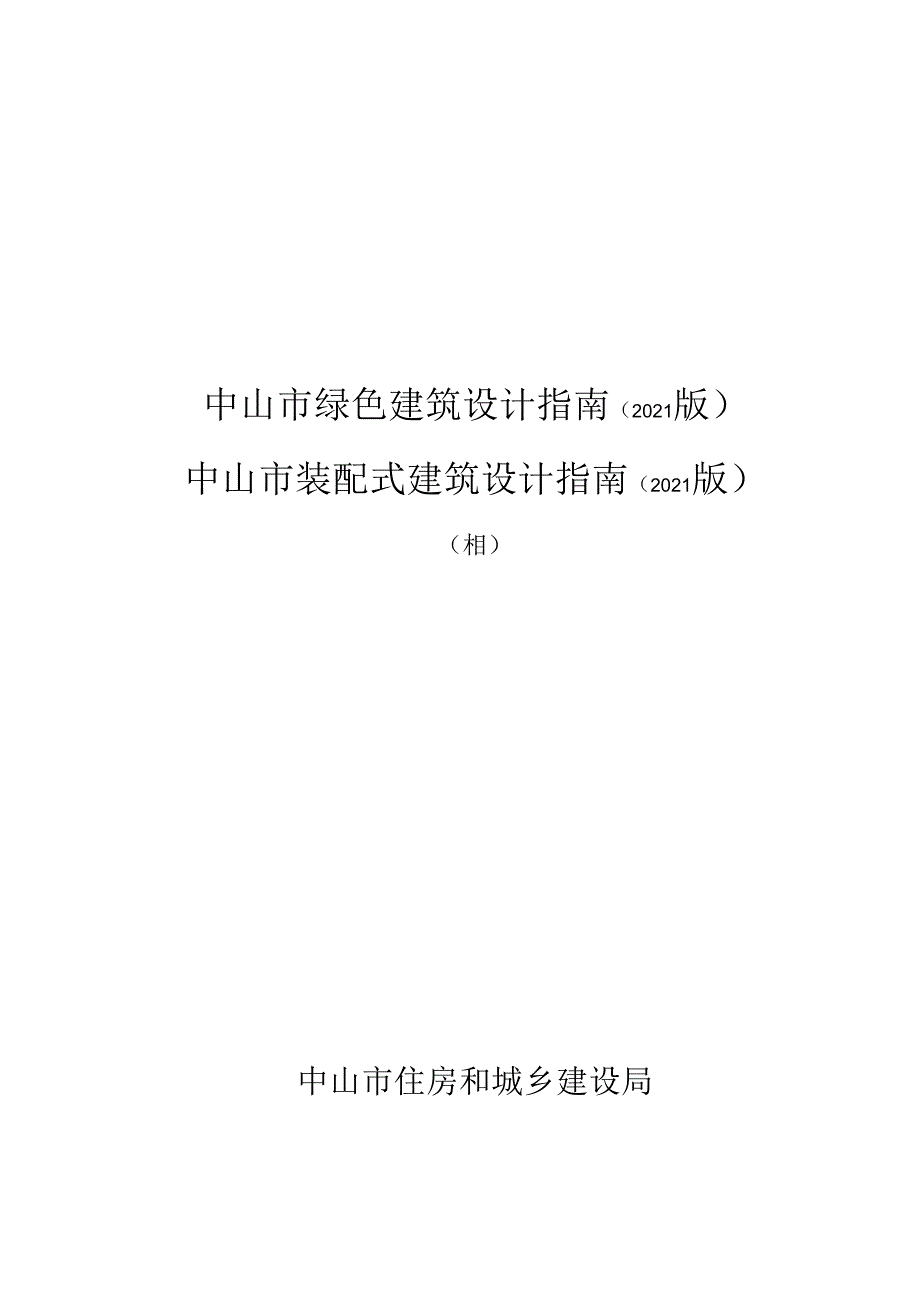 中山市绿色建筑设计指南（2021版）

中山市装配式建筑设计指南（2021版）

（相）

中山市住房和城乡建设局